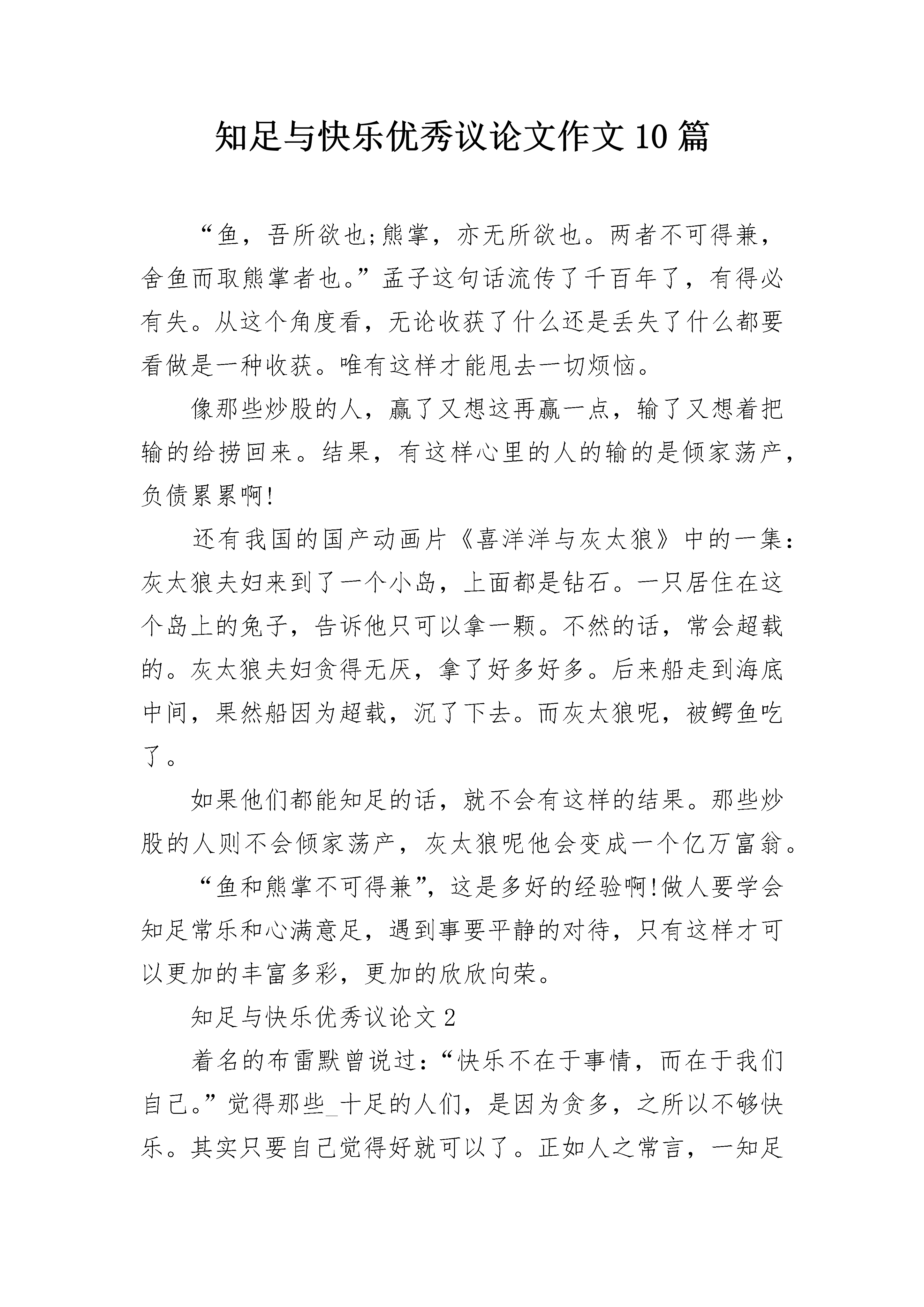 知足与快乐优秀议论文作文10篇

“鱼，吾所欲也;熊掌，亦无所欲也。两者不可得兼，舍鱼而取熊掌者也。”孟子这句话流传了千百年了，有得必有失。从这个角度看，无论收获了什么还是丢失了什么都要看做是一种收获。唯有这样才能甩去一切烦恼。

像那些炒股的人，赢了又想这再赢一点，输了又想着把输的给捞回来。结果，有这样心里的人的输的是倾家荡产，负债累累啊!

还有我国的国产动画片《喜洋洋与灰太狼》中的一集：灰太狼夫妇来到了一个小岛，上面都是钻石。一只居住在这个岛上的兔子，告诉他只可以拿一颗。不然的话，常会超载的。灰太狼夫妇贪得无厌，拿了好多好多。后来船走到海底中间，果然船因为超载，沉了下去。而灰太狼呢，被鳄鱼吃了。

如果他们都能知足的话，就不会有这样的结果。那些炒股的人则不会倾家荡产，灰太狼呢他会变成一个亿万富翁。

“鱼和熊掌不可得兼”，这是多好的经验啊!做人要学会知足常乐和心满意足，遇到事要平静的对待，只有这样才可以更加的丰富多彩，更加的欣欣向荣。

知足与快乐优秀议论文2

着名的布雷默曾说过：“快乐不在于事情，而在于我们自己。”觉得那些_十足的人们，是因为贪多，之所以不够快乐。其实只要自己觉得好就可以了。正如人之常言，一知足